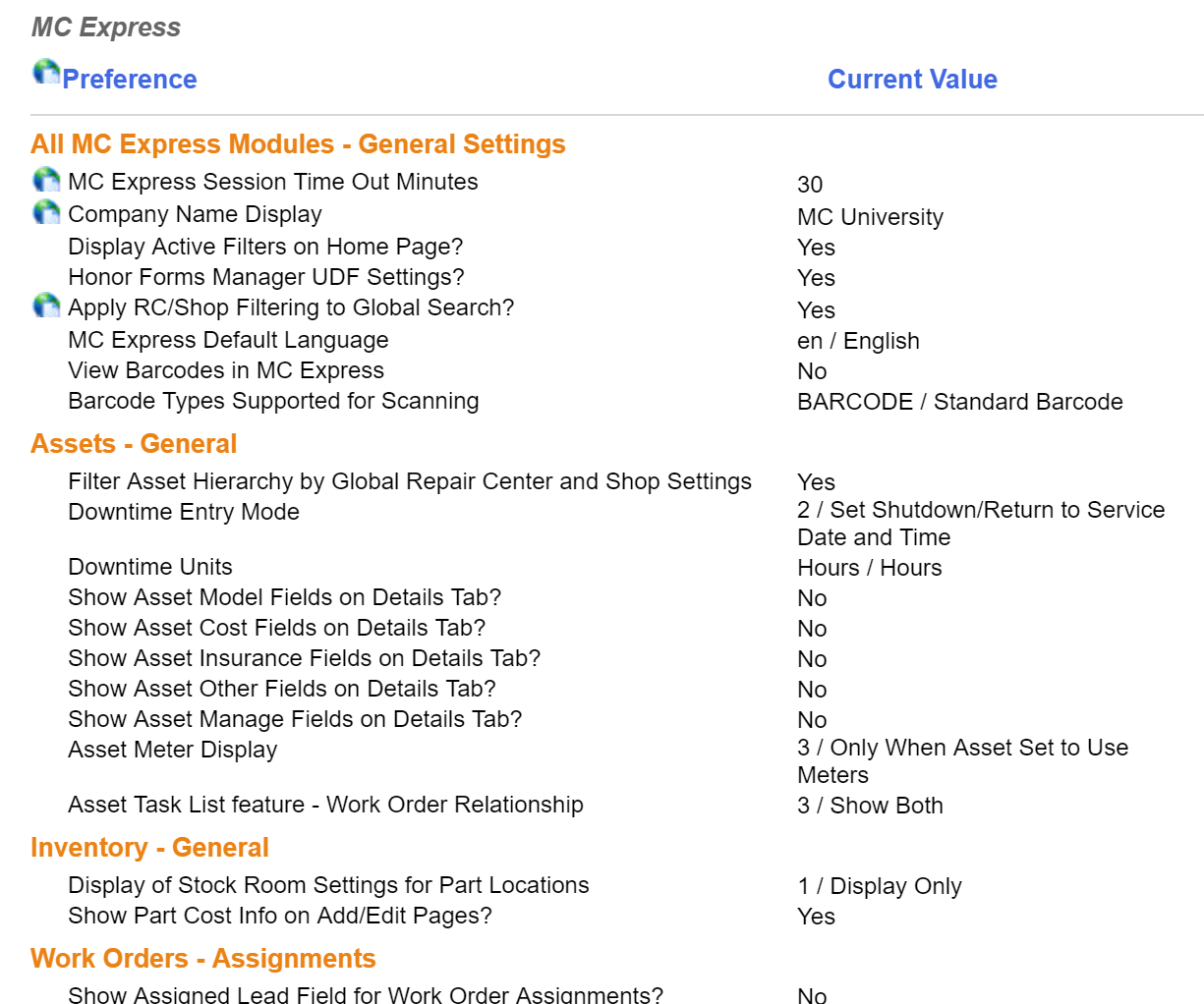 MC Express

| Preference | Current Value |
|---|---|
| **All MC Express Modules - General Settings** | |
| MC Express Session Time Out Minutes | 30 |
| Company Name Display | MC University |
| Display Active Filters on Home Page? | Yes |
| Honor Forms Manager UDF Settings? | Yes |
| Apply RC/Shop Filtering to Global Search? | Yes |
| MC Express Default Language | en / English |
| View Barcodes in MC Express | No |
| Barcode Types Supported for Scanning | BARCODE / Standard Barcode |
| **Assets - General** | |
| Filter Asset Hierarchy by Global Repair Center and Shop Settings | Yes |
| Downtime Entry Mode | 2 / Set Shutdown/Return to Service Date and Time |
| Downtime Units | Hours / Hours |
| Show Asset Model Fields on Details Tab? | No |
| Show Asset Cost Fields on Details Tab? | No |
| Show Asset Insurance Fields on Details Tab? | No |
| Show Asset Other Fields on Details Tab? | No |
| Show Asset Manage Fields on Details Tab? | No |
| Asset Meter Display | 3 / Only When Asset Set to Use Meters |
| Asset Task List feature - Work Order Relationship | 3 / Show Both |
| **Inventory - General** | |
| Display of Stock Room Settings for Part Locations | 1 / Display Only |
| Show Part Cost Info on Add/Edit Pages? | Yes |
| **Work Orders - Assignments** | |
| Show Assigned Lead Field for Work Order Assignments? | No |